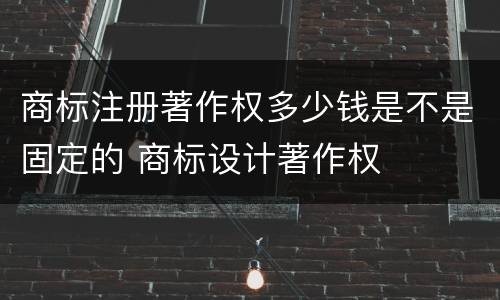 商标注册著作权多少钱是不是固定的 商标设计著作权